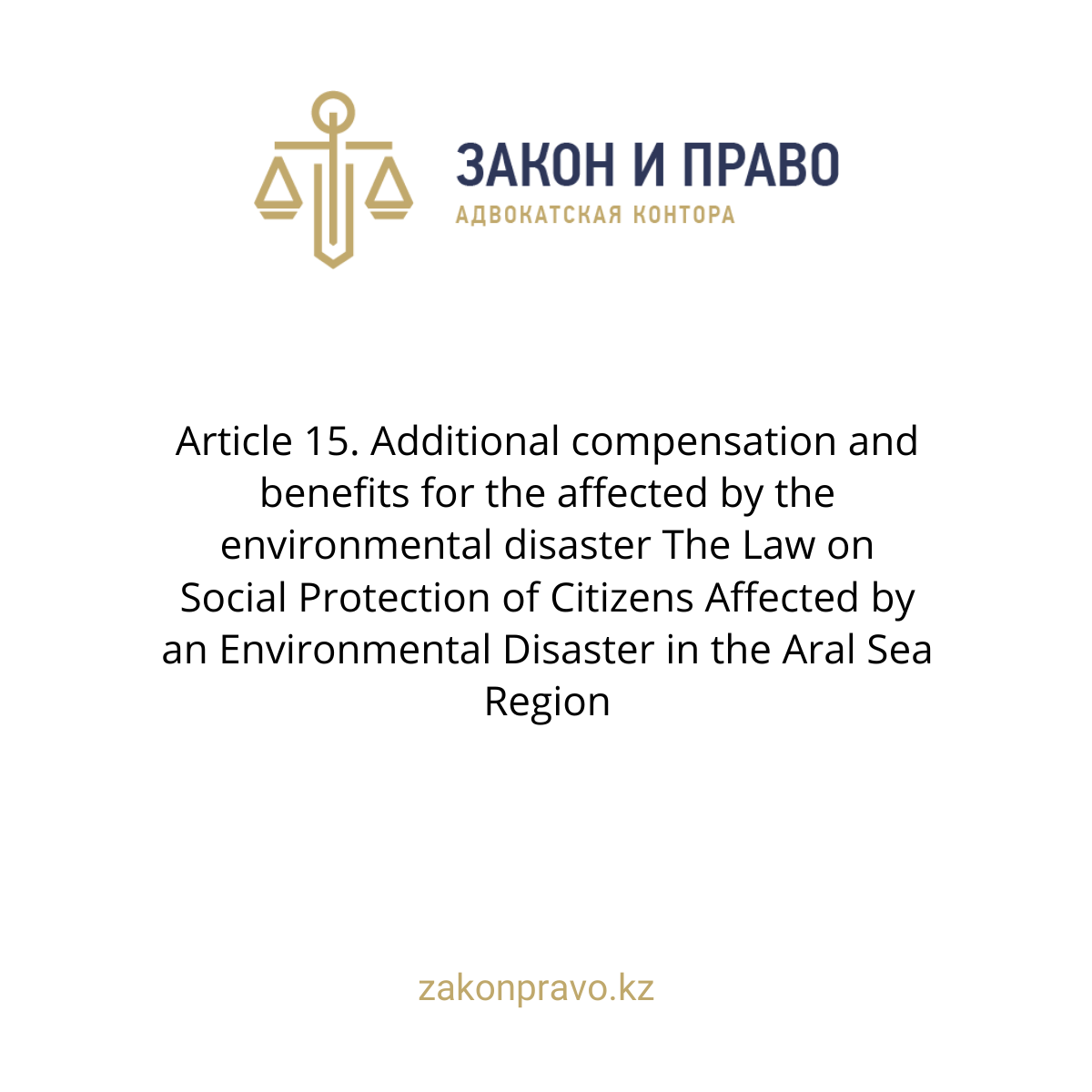 ЗАКОН И ПРАВО
АДВОКАТСКАЯ КОНТОРА

Article 15. Additional compensation and benefits for the affected by the environmental disaster The Law on Social Protection of Citizens Affected by an Environmental Disaster in the Aral Sea Region

zakonpravo.kz